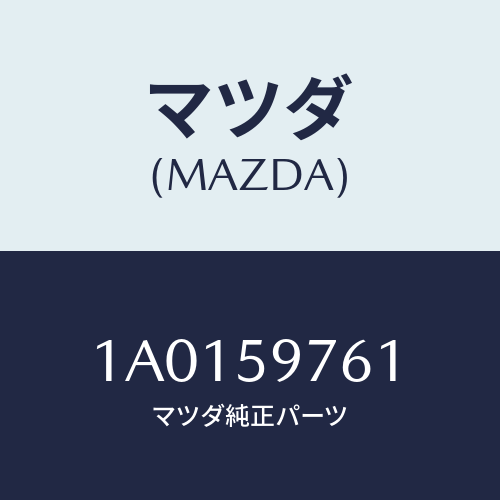 マツダ
(MAZDA)

1A0159761
マツダ純正パーツ